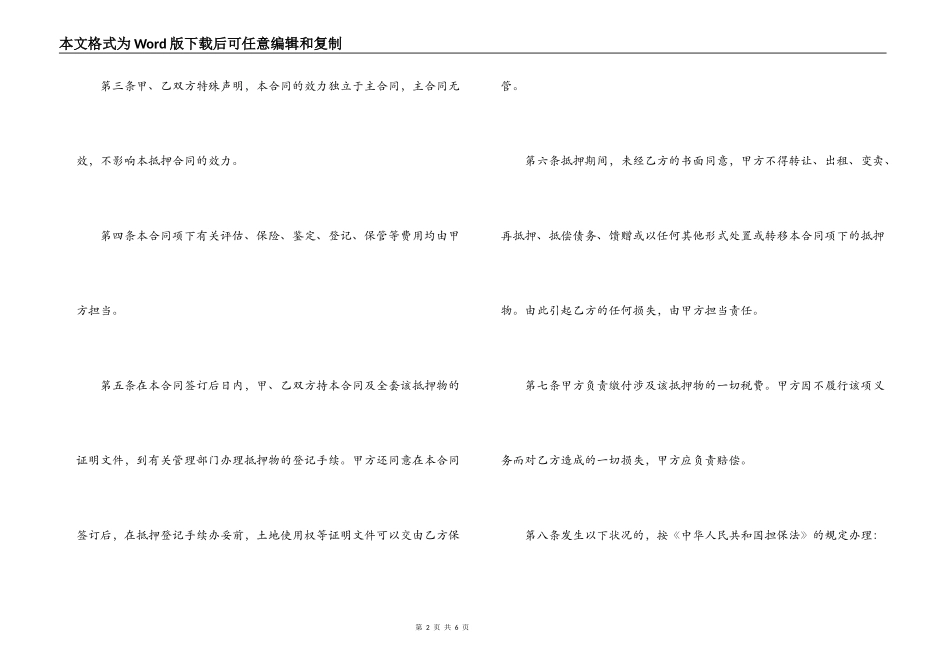 本文格式为Word版下载后可任意编辑和复制

第三条甲、乙双方特殊声明，本合同的效力独立于主合同，主合同无效，不影响本抵押合同的效力。

第四条本合同项下有关评估、保险、鉴定、登记、保管等费用均由甲方担当。

第五条在本合同签订后日内，甲、乙双方持本合同及全套该抵押物的证明文件，到有关管理部门办理抵押物的登记手续。甲方还同意在本合同签订后，在抵押登记手续办妥前，土地使用权等证明文件可以交由乙方保管。

第六条抵押期间，未经乙方的书面同意，甲方不得转让、出租、变卖、再抵押、抵偿债务、馈赠或以任何其他形式处置或转移本合同项下的抵押物。由此引起乙方的任何损失，由甲方担当责任。

第七条甲方负责缴付涉及该抵押物的一切税费。甲方因不履行该项义务而对乙方造成的一切损失，甲方应负责赔偿。

第八条发生以下状况的，按《中华人民共和国担保法》的规定办理：

第 2 页 共 6 页